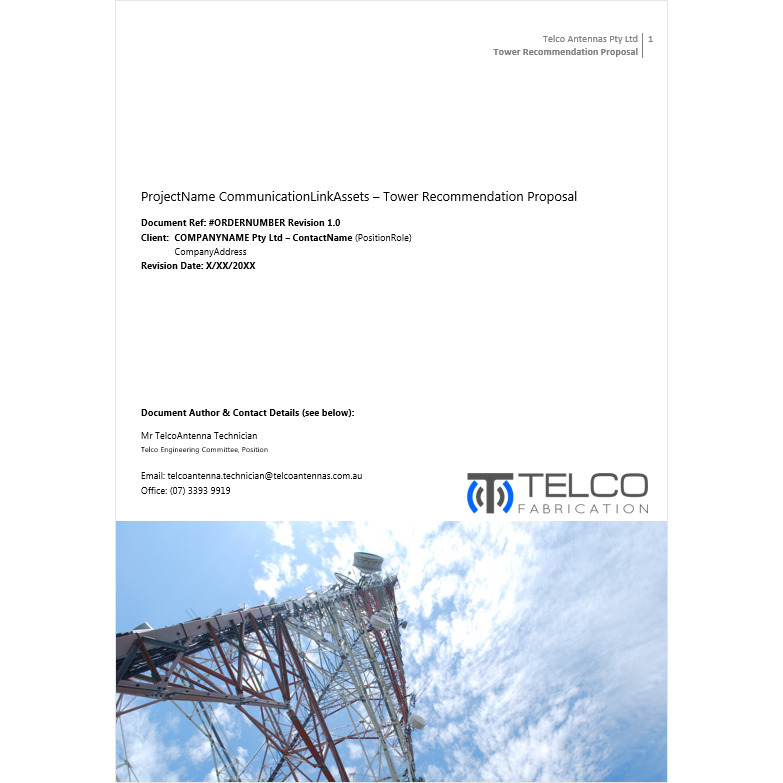 Telco Antennas Pty Ltd | 1
Tower Recommendation Proposal

ProjectName CommunicationLinkAssets – Tower Recommendation Proposal

Document Ref: #ORDERNUMBER Revision 1.0
Client: COMPANYNAME Pty Ltd – ContactName (PositionRole)
CompanyAddress
Revision Date: X/XX/20XX

Document Author & Contact Details (see below):

Mr TelcoAntenna Technician
Telco Engineering Committee, Position

Email: telcoantenna.technician@telcoantennas.com.au
Office: (07) 3393 9919

TELCO
FABRICATION